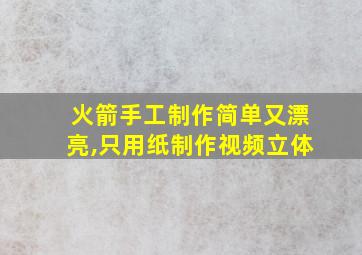 火箭手工制作简单又漂亮,只用纸制作视频立体